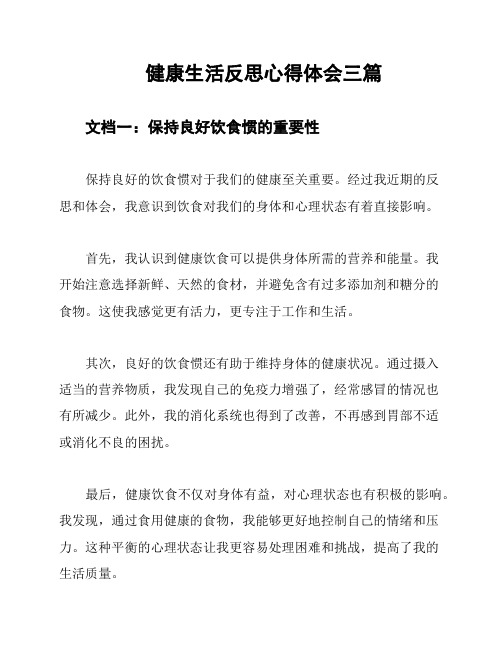 健康生活反思心得体会三篇

文档一：保持良好饮食惯的重要性

保持良好的饮食惯对于我们的健康至关重要。经过我近期的反思和体会，我意识到饮食对我们的身体和心理状态有着直接影响。

首先，我认识到健康饮食可以提供身体所需的营养和能量。我开始注意选择新鲜、天然的食材，并避免含有过多添加剂和糖分的食物。这使我感觉更有活力，更专注于工作和生活。

其次，良好的饮食惯还有助于维持身体的健康状况。通过摄入适当的营养物质，我发现自己的免疫力增强了，经常感冒的情况也有所减少。此外，我的消化系统也得到了改善，不再感到胃部不适或消化不良的困扰。

最后，健康饮食不仅对身体有益，对心理状态也有积极的影响。我发现，通过食用健康的食物，我能够更好地控制自己的情绪和压力。这种平衡的心理状态让我更容易处理困难和挑战，提高了我的生活质量。